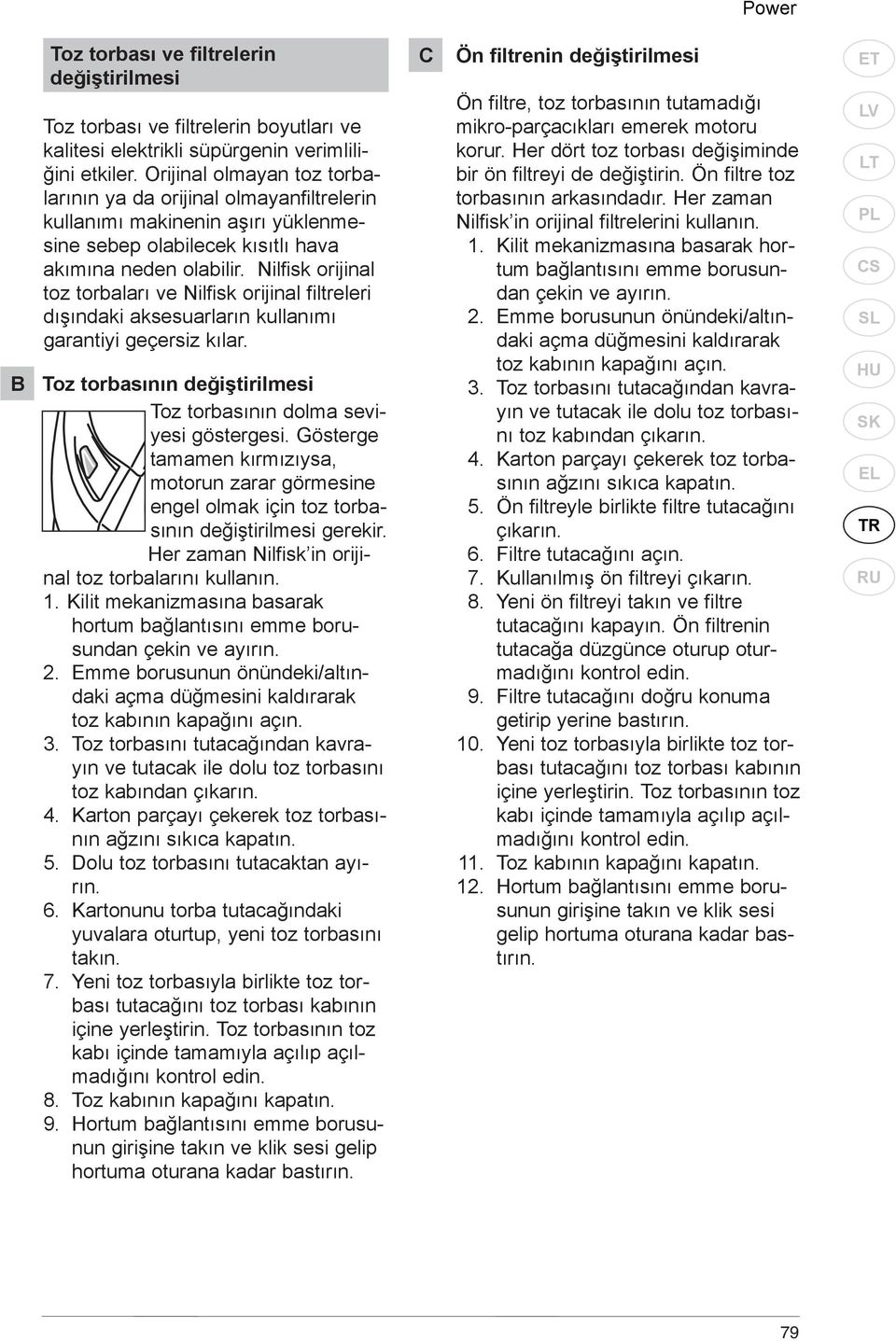 Power

Toz torbası ve filtrelerin değiştirilmesi

Toz torbası ve filtrelerin boyutları ve kalitesi elektrikli süpürgenin verimliliğini etkiler. Orijinal olmayan toz torbalarının ya da orijinal olmayanfiltrelerin kullanımı makinenin aşırı yüklenmesine sebep olabilecek kısıtlı hava akımına neden olabilir. Nilfisk orijinal toz torbaları ve Nilfisk orijinal filtreleri dışındaki aksesuarların kullanımı garantiyi geçersiz kılar.

B Toz torbasının değiştirilmesi

Toz torbasının dolma seviyesi göstergesi. Gösterge tamamen kırmızıysa, motorun zarar görmesine engel olmak için toz torbasının değiştirilmesi gerekir. Her zaman Nilfisk'in orijinal toz torbalarını kullanın.

1. Kilit mekanizmasına basarak hortum bağlantısını emme borusundan çekin ve ayırın.
2. Emme borusunun önündeki/altındaki açma düğmesini kaldırarak toz kabının kapağını açın.
3. Toz torbasını tutacağından kavrayın ve tutacak ile dolu toz torbasını toz kabından çıkarın.
4. Karton parçayı çekerek toz torbasının ağzını sıkıca kapatın.
5. Dolu toz torbasını tutacaktan ayırın.
6. Kartonunu torba tutacağındaki yuvalara oturtup, yeni toz torbasını takın.
7. Yeni toz torbasıyla birlikte toz torbası tutacağını toz torbası kabının içine yerleştirin. Toz torbasının toz kabı içinde tamamıyla açılıp açılmadığını kontrol edin.
8. Toz kabının kapağını kapatın.
9. Hortum bağlantısını emme borusunun girişine takın ve klik sesi gelip hortuma oturana kadar bastırın.

C Ön filtrenin değiştirilmesi

Ön filtre, toz torbasının tutamadığı mikro-parçacıkları emerek motoru korur. Her dört toz torbası değişiminde bir ön filtreyi de değiştirin. Ön filtre toz torbasının arkasındadır. Her zaman Nilfisk'in orijinal filtrelerini kullanın.

1. Kilit mekanizmasına basarak hortum bağlantısını emme borusundan çekin ve ayırın.
2. Emme borusunun önündeki/altındaki açma düğmesini kaldırarak toz kabının kapağını açın.
3. Toz torbasını tutacağından kavrayın ve tutacak ile dolu toz torbasını toz kabından çıkarın.
4. Karton parçayı çekerek toz torbasının ağzını sıkıca kapatın.
5. Ön filtreyle birlikte filtre tutacağını çıkarın.
6. Filtre tutacağını açın.
7. Kullanılmış ön filtreyi çıkarın.
8. Yeni ön filtreyi takın ve filtre tutacağını kapayın. Ön filtrenin tutacağa düzgünce oturup oturmadığını kontrol edin.
9. Filtre tutacağını doğru konuma getirip yerine bastırın.
10. Yeni toz torbasıyla birlikte toz torbası tutacağını toz torbası kabının içine yerleştirin. Toz torbasının toz kabı içinde tamamıyla açılıp açılmadığını kontrol edin.
11. Toz kabının kapağını kapatın.
12. Hortum bağlantısını emme borusunun girişine takın ve klik sesi gelip hortuma oturana kadar bastırın.

ET
LV
LT
PL
CS
SL
HU
SK
EL
TR
RU

79